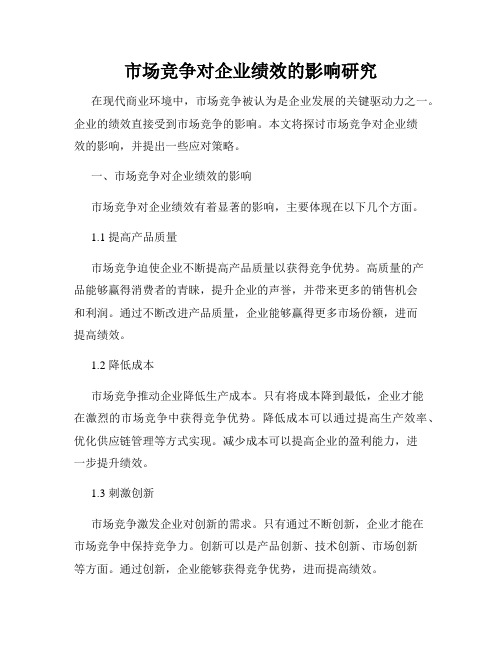 市场竞争对企业绩效的影响研究

在现代商业环境中，市场竞争被认为是企业发展的关键驱动力之一。企业的绩效直接受到市场竞争的影响。本文将探讨市场竞争对企业绩效的影响，并提出一些应对策略。

一、市场竞争对企业绩效的影响

市场竞争对企业绩效有着显著的影响，主要体现在以下几个方面。

1.1 提高产品质量

市场竞争迫使企业不断提高产品质量以获得竞争优势。高质量的产品能够赢得消费者的青睐，提升企业的声誉，并带来更多的销售机会和利润。通过不断改进产品质量，企业能够赢得更多市场份额，进而提高绩效。

1.2 降低成本

市场竞争推动企业降低生产成本。只有将成本降到最低，企业才能在激烈的市场竞争中获得竞争优势。降低成本可以通过提高生产效率、优化供应链管理等方式实现。减少成本可以提高企业的盈利能力，进一步提升绩效。

1.3 刺激创新

市场竞争激发企业对创新的需求。只有通过不断创新，企业才能在市场竞争中保持竞争力。创新可以是产品创新、技术创新、市场创新等方面。通过创新，企业能够获得竞争优势，进而提高绩效。